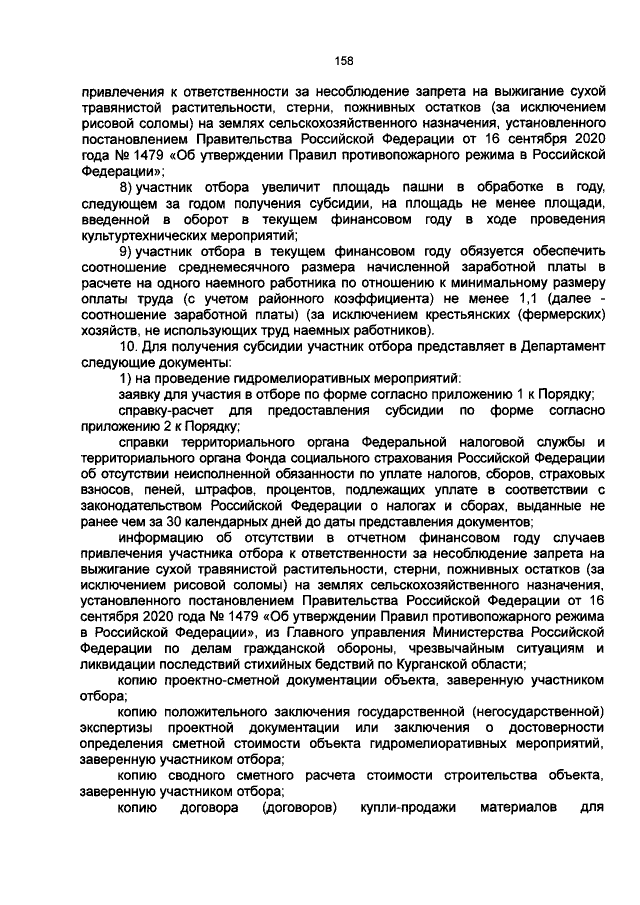 158

привлечения к ответственности за несоблюдение запрета на выжигание сухой травянистой растительности, стерни, пожнивных остатков (за исключением рисовой соломы) на землях сельскохозяйственного назначения, установленного постановлением Правительства Российской Федерации от 16 сентября 2020 года № 1479 «Об утверждении Правил противопожарного режима в Российской Федерации»;

8) участник отбора увеличит площадь пашни в обработке в году, следующем за годом получения субсидии, на площадь не менее площади, введенной в оборот в текущем финансовом году в ходе проведения культуртехнических мероприятий;

9) участник отбора в текущем финансовом году обязуется обеспечить соотношение среднемесячного размера начисленной заработной платы в расчете на одного наемного работника по отношению к минимальному размеру оплаты труда (с учетом районного коэффициента) не менее 1,1 (далее - соотношение заработной платы) (за исключением крестьянских (фермерских) хозяйств, не использующих труд наемных работников).

10. Для получения субсидии участник отбора представляет в Департамент следующие документы:

1) на проведение гидромелиоративных мероприятий:

заявку для участия в отборе по форме согласно приложению 1 к Порядку;

справку-расчет для предоставления субсидии по форме согласно приложению 2 к Порядку;

справки территориального органа Федеральной налоговой службы и территориального органа Фонда социального страхования Российской Федерации об отсутствии неисполненной обязанности по уплате налогов, сборов, страховых взносов, пеней, штрафов, процентов, подлежащих уплате в соответствии с законодательством Российской Федерации о налогах и сборах, выданные не ранее чем за 30 календарных дней до даты представления документов;

информацию об отсутствии в отчетном финансовом году случаев привлечения участника отбора к ответственности за несоблюдение запрета на выжигание сухой травянистой растительности, стерни, пожнивных остатков (за исключением рисовой соломы) на землях сельскохозяйственного назначения, установленного постановлением Правительства Российской Федерации от 16 сентября 2020 года № 1479 «Об утверждении Правил противопожарного режима в Российской Федерации», из Главного управления Министерства Российской Федерации по делам гражданской обороны, чрезвычайным ситуациям и ликвидации последствий стихийных бедствий по Курганской области;

копию проектно-сметной документации объекта, заверенную участником отбора;

копию положительного заключения государственной (негосударственной) экспертизы проектной документации или заключения о достоверности определения сметной стоимости объекта гидромелиоративных мероприятий, заверенную участником отбора;

копию сводного сметного расчета стоимости строительства объекта, заверенную участником отбора;

копию договора (договоров) купли-продажи материалов для